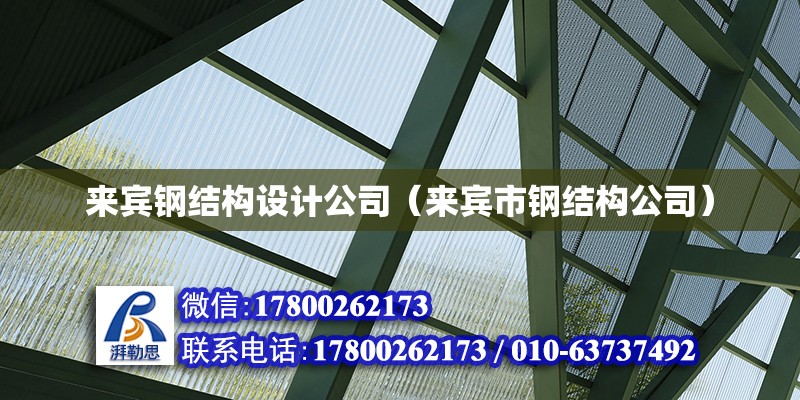 来宾钢结构设计公司（来宾市钢结构公司）

湃勒思

微信:17800262173

联系电话:17800262173 / 010-63737492